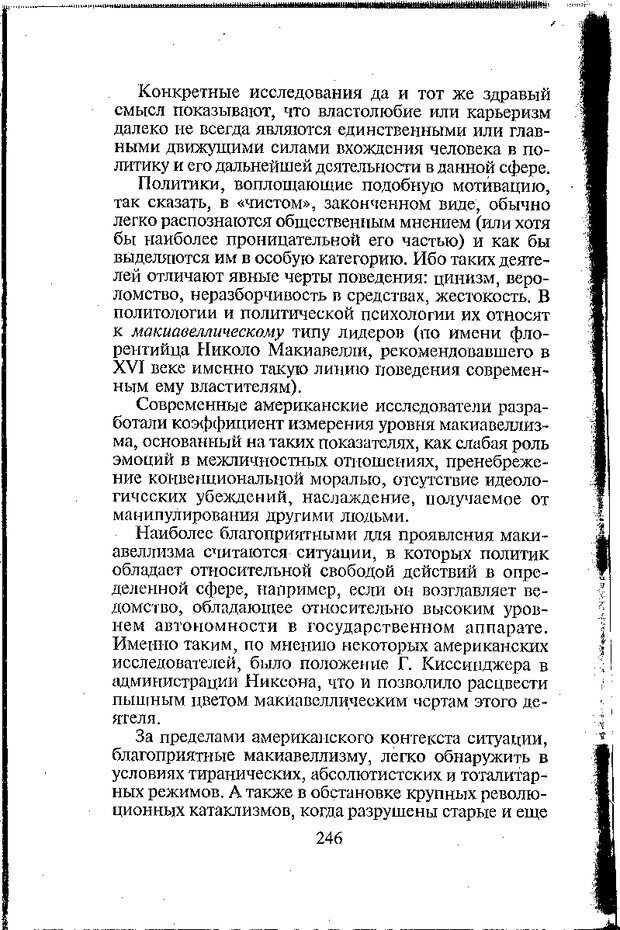 Конкретные исследования да и тот же здравый смысл показывают, что властолюбие или карьеризм далеко не всегда являются единственными или главными движущими силами вхождения человека в политику и его дальнейшей деятельности в данной сфере.

Политики, воплощающие подобную мотивацию, так сказать, в «чистом», законченном виде, обычно легко распознаются общественным мнением (или хотя бы наиболее проницательной его частью) и как бы выделяются им в особую категорию. Ибо таких деятелей отличают явные черты поведения: цинизм, вероломство, неразборчивость в средствах, жестокость. В политологии и политической психологии их относят к макиавеллическому типу лидеров (по имени флорентийца Николо Макиавелли, рекомендовавшего в XVI веке именно такую линию поведения современным ему властителям).

Современные американские исследователи разработали коэффициент измерения уровня макиавеллизма, основанный на таких показателях, как слабая роль эмоций в межличностных отношениях, пренебрежение конвенциональной моралью, отсутствие идеологических убеждений, наслаждение, получаемое от манипулирования другими людьми.

Наиболее благоприятными для проявления макиавеллизма считаются ситуации, в которых политик обладает относительной свободой действий в определенной сфере, например, если он возглавляет ведомство, обладающее относительно высоким уровнем автономности в государственном аппарате. Именно таким, по мнению некоторых американских исследователей, было положение Г. Киссинджера в администрации Никсона, что и позволило расцвести пышным цветом макиавеллическим чертам этого деятеля.

За пределами американского контекста ситуации, благоприятные макиавеллизму, легко обнаружить в условиях тиранических, абсолютистских и тоталитарных режимов. А также в обстановке крупных революционных катаклизмов, когда разрушены старые и еще

246